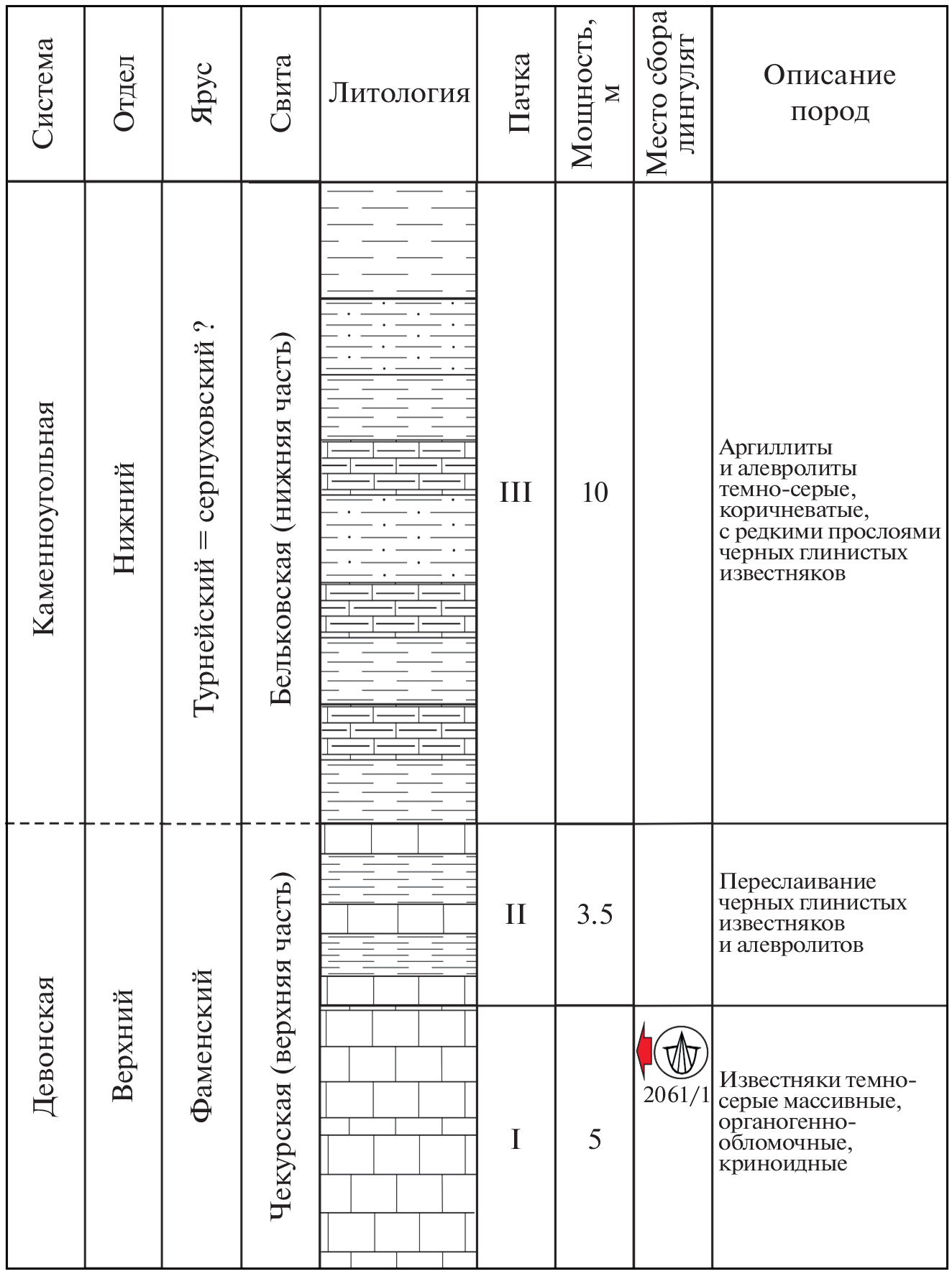 | Система | Отдел | Ярус | Свита | Литология | Пачка | Мощность, м | Место сбора лингулят | Описание пород |
|---|---|---|---|---|---|---|---|---|
| Каменноугольная | Нижний | Турнейский = серпуховский ? | Бельковская (нижняя часть) | | III | 10 | | Аргиллиты и алевролиты темно-серые, коричневатые, с редкими прослоями черных глинистых известняков |
| Девонская | Верхний | Фаменский | Чекурская (верхняя часть) | | II | 3.5 | | Переслаивание черных глинистых известняков и алевролитов |
| | | | | | I | 5 | 2061/1 | Известняки темно-серые массивные, органогенно-обломочные, криноидные |